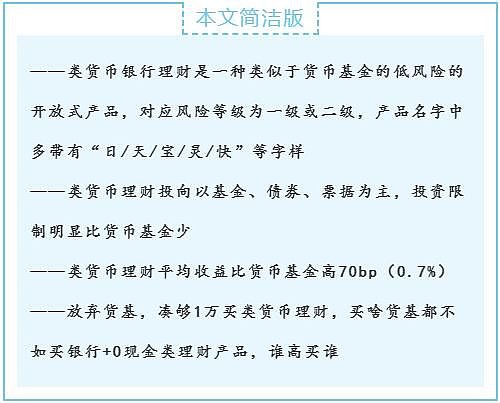 本文简洁版

——类货币银行理财是一种类似于货币基金的低风险的开放式产品，对应风险等级为一级或二级，产品名字中多带有“日/天/宝/灵/快”等字样

——类货币理财投向以基金、债券、票据为主，投资限制明显比货币基金少

——类货币理财平均收益比货币基金高70bp（0.7%）

——放弃货基，凑够1万买类货币理财，买啥货基都不如买银行+0现金类理财产品，谁高买谁